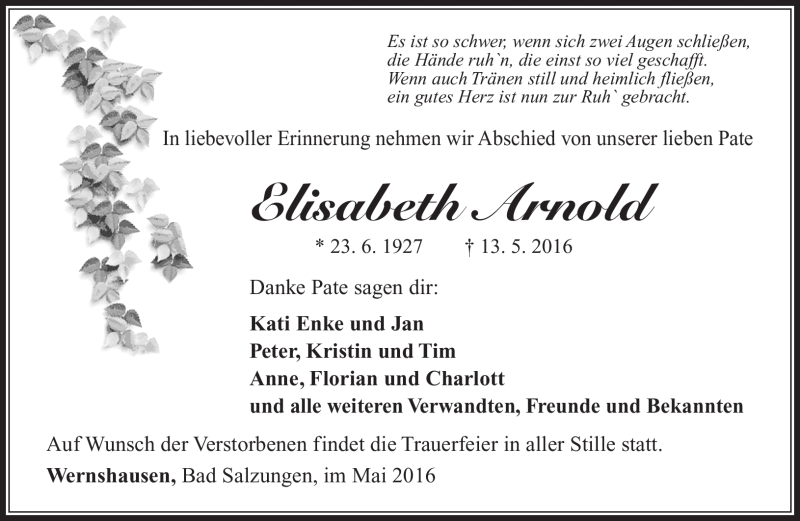 Es ist so schwer, wenn sich zwei Augen schließen,
die Hände ruh`n, die einst so viel geschafft.
Wenn auch Tränen still und heimlich fließen,
ein gutes Herz ist nun zur Ruh` gebracht.

In liebevoller Erinnerung nehmen wir Abschied von unserer lieben Pate

Elisabeth Arnold

* 23. 6. 1927 † 13. 5. 2016

Danke Pate sagen dir:

Kati Enke und Jan
Peter, Kristin und Tim
Anne, Florian und Charlott
und alle weiteren Verwandten, Freunde und Bekannten

Auf Wunsch der Verstorbenen findet die Trauerfeier in aller Stille statt.

Wernshausen, Bad Salzungen, im Mai 2016